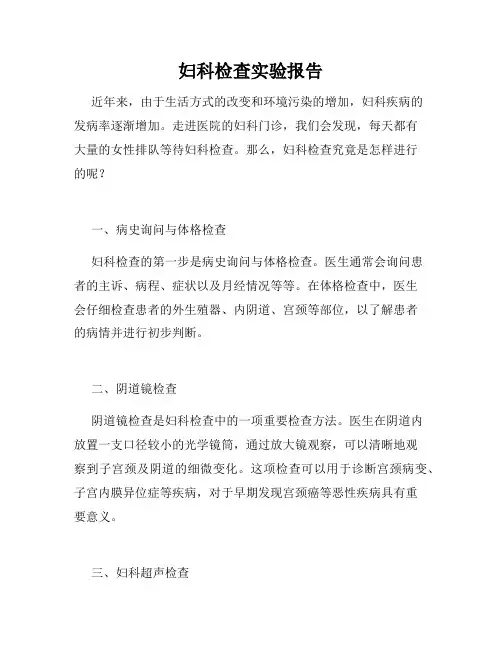 妇科检查实验报告

近年来，由于生活方式的改变和环境污染的增加，妇科疾病的发病率逐渐增加。走进医院的妇科门诊，我们会发现，每天都有大量的女性排队等待妇科检查。那么，妇科检查究竟是怎样进行的呢？

一、病史询问与体格检查

妇科检查的第一步是病史询问与体格检查。医生通常会询问患者的主诉、病程、症状以及月经情况等等。在体格检查中，医生会仔细检查患者的外生殖器、内阴道、宫颈等部位，以了解患者的病情并进行初步判断。

二、阴道镜检查

阴道镜检查是妇科检查中的一项重要检查方法。医生在阴道内放置一支口径较小的光学镜筒，通过放大镜观察，可以清晰地观察到子宫颈及阴道的细微变化。这项检查可以用于诊断宫颈病变、子宫内膜异位症等疾病，对于早期发现宫颈癌等恶性疾病具有重要意义。

三、妇科超声检查